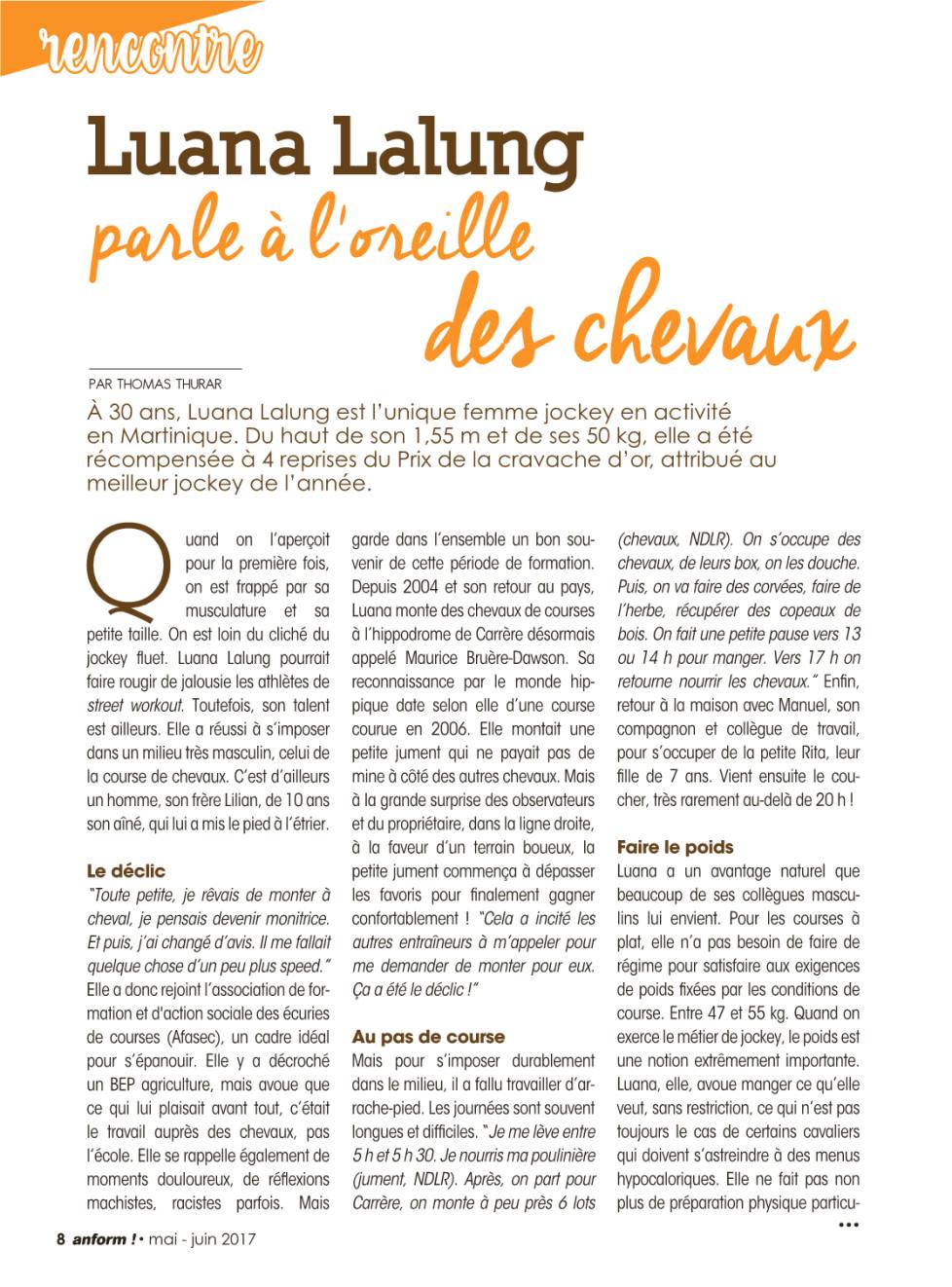 rencontre

Luana Lalung

parle à l'oreille des chevaux

PAR THOMAS THURAR

À 30 ans, Luana Lalung est l'unique femme jockey en activité en Martinique. Du haut de son 1,55 m et de ses 50 kg, elle a été récompensée à 4 reprises du Prix de la cravache d'or, attribué au meilleur jockey de l'année.

Quand on l'aperçoit pour la première fois, on est frappé par sa musculature et sa petite taille. On est loin du cliché du jockey fluet. Luana Lalung pourrait faire rougir de jalousie les athlètes de street workout. Toutefois, son talent est ailleurs. Elle a réussi à s'imposer dans un milieu très masculin, celui de la course de chevaux. C'est d'ailleurs un homme, son frère Lilian, de 10 ans son aîné, qui lui a mis le pied à l'étrier.

Le déclic

"Toute petite, je rêvais de monter à cheval, je pensais devenir monitrice. Et puis, j'ai changé d'avis. Il me fallait quelque chose d'un peu plus speed." Elle a donc rejoint l'association de formation et d'action sociale des écuries de courses (Afasec), un cadre idéal pour s'épanouir. Elle y a décroché un BEP agriculture, mais avoue que ce qui lui plaisait avant tout, c'était le travail auprès des chevaux, pas l'école. Elle se rappelle également de moments douloureux, de réflexions machistes, racistes parfois. Mais garde dans l'ensemble un bon souvenir de cette période de formation. Depuis 2004 et son retour au pays, Luana monte des chevaux de courses à l'hippodrome de Carrère désormais appelé Maurice Bruère-Dawson. Sa reconnaissance par le monde hippique date selon elle d'une course courue en 2006. Elle montait une petite jument qui ne payait pas de mine à côté des autres chevaux. Mais à la grande surprise des observateurs et du propriétaire, dans la ligne droite, à la faveur d'un terrain boueux, la petite jument commença à dépasser les favoris pour finalement gagner confortablement ! "Cela a incité les autres entraîneurs à m'appeler pour me demander de monter pour eux. Ça a été le déclic !"

Au pas de course

Mais pour s'imposer durablement dans le milieu, il a fallu travailler d'arrache-pied. Les journées sont souvent longues et difficiles. "Je me lève entre 5 h et 5 h 30. Je nourris ma poulinière (jument, NDLR). Après, on part pour Carrère, on monte à peu près 6 lots (chevaux, NDLR). On s'occupe des chevaux, de leurs box, on les douche. Puis, on va faire des corvées, faire de l'herbe, récupérer des copeaux de bois. On fait une petite pause vers 13 ou 14 h pour manger. Vers 17 h on retourne nourrir les chevaux." Enfin, retour à la maison avec Manuel, son compagnon et collègue de travail, pour s'occuper de la petite Rita, leur fille de 7 ans. Vient ensuite le coucher, très rarement au-delà de 20 h !

Faire le poids

Luana a un avantage naturel que beaucoup de ses collègues masculins lui envient. Pour les courses à plat, elle n'a pas besoin de faire de régime pour satisfaire aux exigences de poids fixées par les conditions de course. Entre 47 et 55 kg. Quand on exerce le métier de jockey, le poids est une notion extrêmement importante. Luana, elle, avoue manger ce qu'elle veut, sans restriction, ce qui n'est pas toujours le cas de certains cavaliers qui doivent s'astreindre à des menus hypocaloriques. Elle ne fait pas non plus de préparation physique particu- •••

8 anform ! • mai - juin 2017